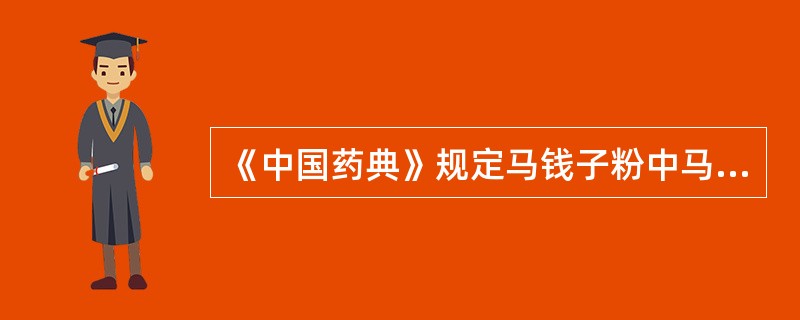 《中国药典》规定马钱子粉中马...